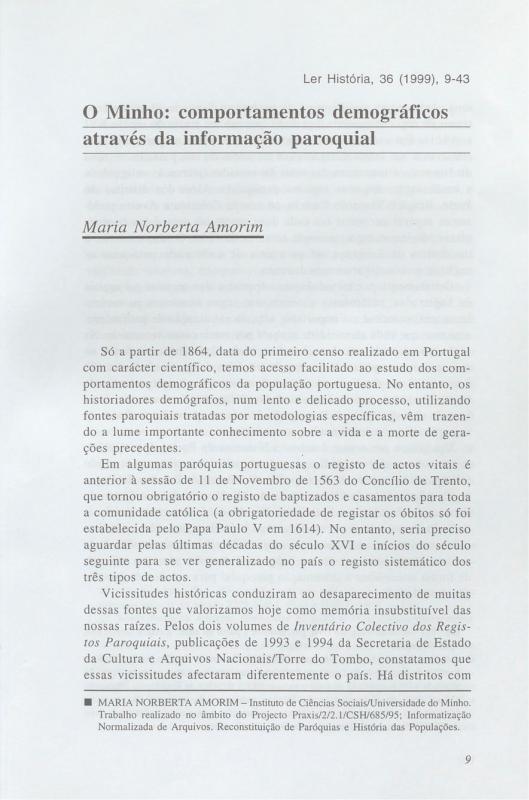 Ler História, 36 (1999), 9-43

O Minho: comportamentos demográficos através da informação paroquial

Maria Norberta Amorim

Só a partir de 1864, data do primeiro censo realizado em Portugal com carácter científico, temos acesso facilitado ao estudo dos comportamentos demográficos da população portuguesa. No entanto, os historiadores demógrafos, num lento e delicado processo, utilizando fontes paroquiais tratadas por metodologias específicas, vêm trazendo a lume importante conhecimento sobre a vida e a morte de gerações precedentes.

Em algumas paróquias portuguesas o registo de actos vitais é anterior à sessão de 11 de Novembro de 1563 do Concílio de Trento, que tornou obrigatório o registo de baptizados e casamentos para toda a comunidade católica (a obrigatoriedade de registar os óbitos só foi estabelecida pelo Papa Paulo V em 1614). No entanto, seria preciso aguardar pelas últimas décadas do século XVI e inícios do século seguinte para se ver generalizado no país o registo sistemático dos três tipos de actos.

Vicissitudes históricas conduziram ao desaparecimento de muitas dessas fontes que valorizamos hoje como memória insubstituível das nossas raízes. Pelos dois volumes de Inventário Colectivo dos Registos Paroquiais, publicações de 1993 e 1994 da Secretaria de Estado da Cultura e Arquivos Nacionais/Torre do Tombo, constatamos que essas vicissitudes afectaram diferentemente o país. Há distritos com

■ MARIA NORBERTA AMORIM – Instituto de Ciências Sociais/Universidade do Minho. Trabalho realizado no âmbito do Projecto Praxis/2/2.1/CSH/685/95; Informatização Normalizada de Arquivos. Reconstituição de Paróquias e História das Populações.

9